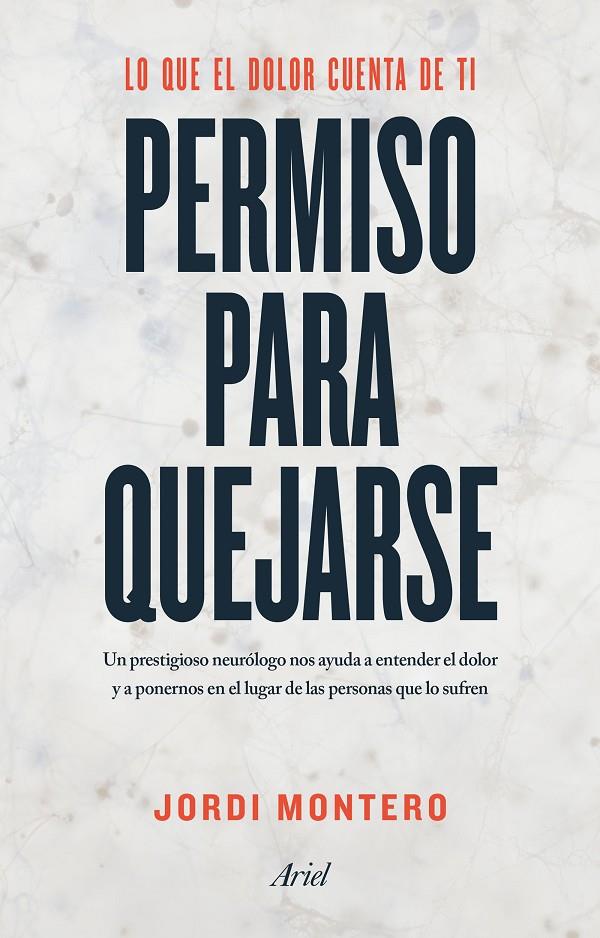 LO QUE EL DOLOR CUENTA DE TI

PERMISO PARA QUEJARSE

Un prestigioso neurólogo nos ayuda a entender el dolor y a ponernos en el lugar de las personas que lo sufren

JORDI MONTERO

Ariel